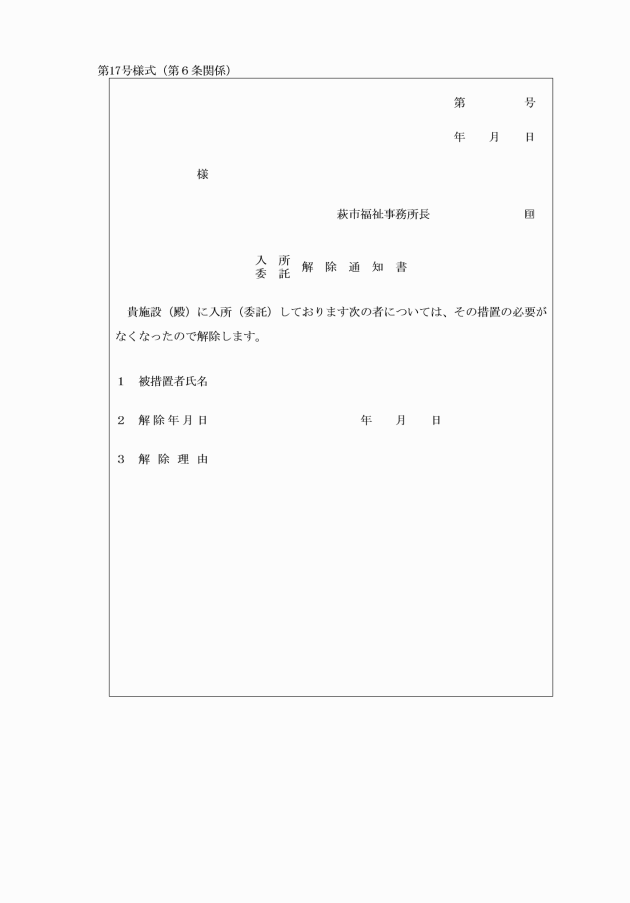 第17号様式（第６条関係）

第　　　号

年　月　日

様

萩市福祉事務所長　　　　　　印

入所
委託　解除通知書

貴施設（殿）に入所（委託）しております次の者については、その措置の必要がなくなったので解除します。

１　被措置者氏名

２　解除年月日　　　　　　　年　月　日

３　解除理由